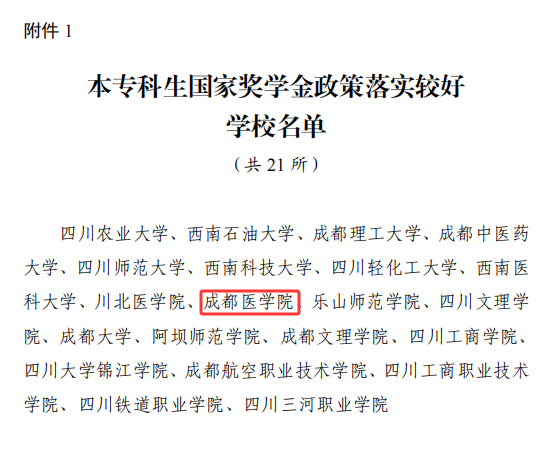 附件 1

本专科生国家奖学金政策落实较好学校名单

（共 21 所）

四川农业大学、西南石油大学、成都理工大学、成都中医药大学、四川师范大学、西南科技大学、四川轻化工大学、西南医科大学、川北医学院、成都医学院、乐山师范学院、四川文理学院、成都大学、阿坝师范学院、成都文理学院、四川工商学院、四川大学锦江学院、成都航空职业技术学院、四川工商职业技术学院、四川铁道职业学院、四川三河职业学院